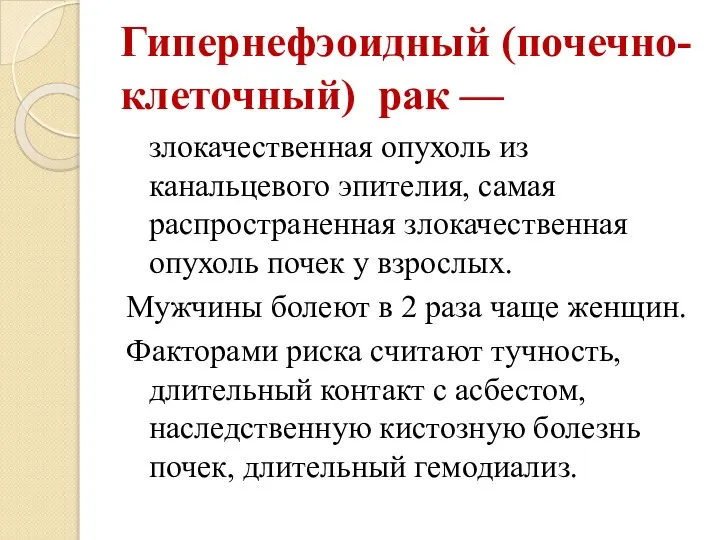 Гипернефэоидный (почечно-клеточный) рак — злокачественная опухоль из канальцевого эпителия, самая распространенная злокачественная опухоль почек у взрослых.

Мужчины болеют в 2 раза чаще женщин.

Факторами риска считают тучность, длительный контакт с асбестом, наследственную кистозную болезнь почек, длительный гемодиализ.